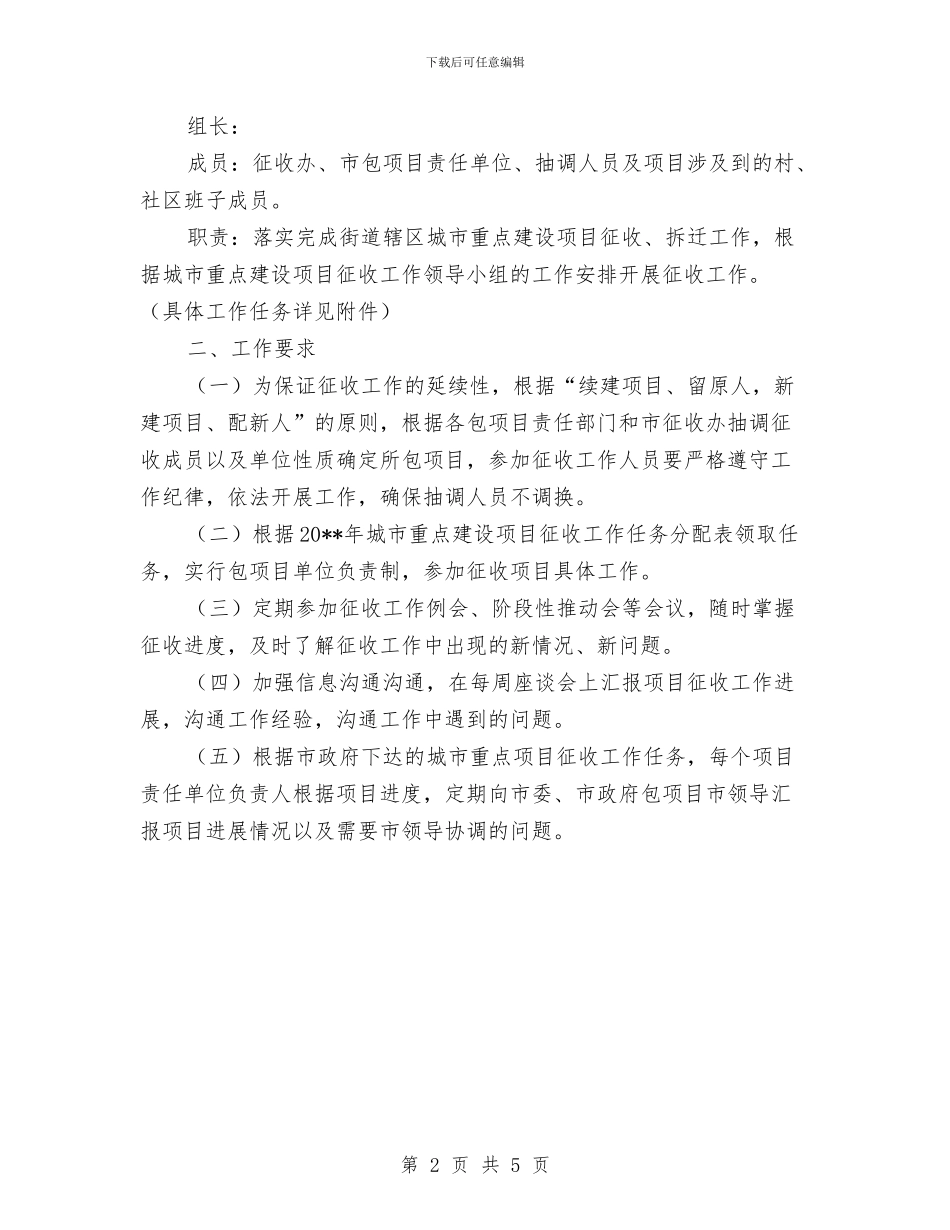 下载后可任意编辑

组长：

成员：征收办、市包项目责任单位、抽调人员及项目涉及到的村、社区班子成员。

职责：落实完成街道辖区城市重点建设项目征收、拆迁工作，根据城市重点建设项目征收工作领导小组的工作安排开展征收工作。（具体工作任务详见附件）

二、工作要求

（一）为保证征收工作的延续性，根据“续建项目、留原人，新建项目、配新人”的原则，根据各包项目责任部门和市征收办抽调征收成员以及单位性质确定所包项目，参加征收工作人员要严格遵守工作纪律，依法开展工作，确保抽调人员不调换。

（二）根据20**年城市重点建设项目征收工作任务分配表领取任务，实行包项目单位负责制，参加征收项目具体工作。

（三）定期参加征收工作例会、阶段性推动会等会议，随时掌握征收进度，及时了解征收工作中出现的新情况、新问题。

（四）加强信息沟通沟通，在每周座谈会上汇报项目征收工作进展，沟通工作经验，沟通工作中遇到的问题。

（五）根据市政府下达的城市重点项目征收工作任务，每个项目责任单位负责人根据项目进度，定期向市委、市政府包项目市领导汇报项目进展情况以及需要市领导协调的问题。

第 2 页 共 5 页